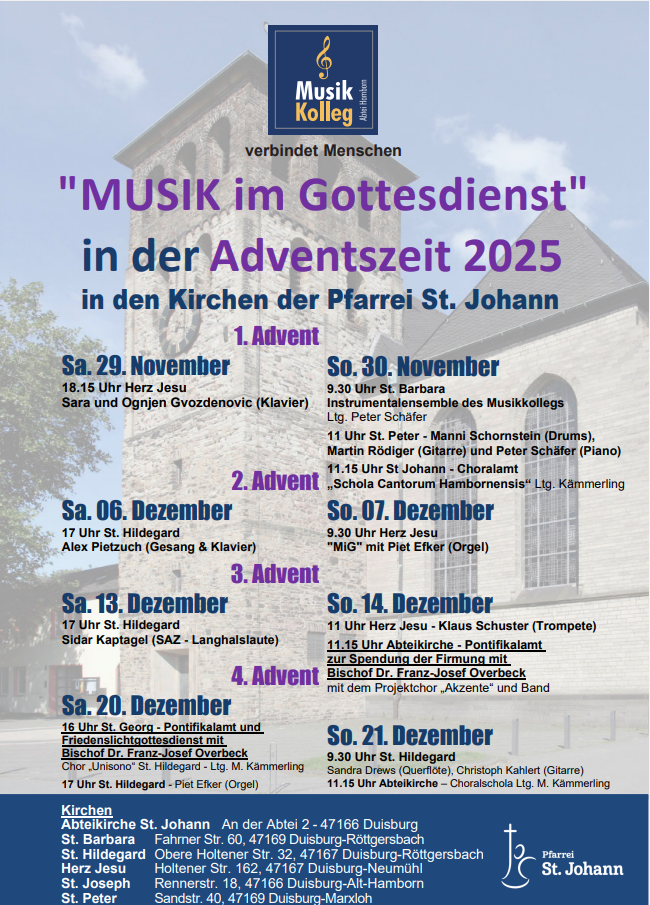 Musik Kolleg Abtei Hamborn

verbindet Menschen

"MUSIK im Gottesdienst"

in der Adventszeit 2025

in den Kirchen der Pfarrei St. Johann

1. Advent

Sa. 29. November
18.15 Uhr Herz Jesu
Sara und Ognjen Gvozdenovic (Klavier)

So. 30. November
9.30 Uhr St. Barbara
Instrumentalensemble des Musikkollegs
Ltg. Peter Schäfer

11 Uhr St. Peter - Manni Schornstein (Drums), Martin Rödiger (Gitarre) und Peter Schäfer (Piano)

11.15 Uhr St Johann - Choralamt
„Schola Cantorum Hambornensis“ Ltg. Kämmerling

2. Advent

Sa. 06. Dezember
17 Uhr St. Hildegard
Alex Pietzuch (Gesang & Klavier)

So. 07. Dezember
9.30 Uhr Herz Jesu
"MiG" mit Piet Efker (Orgel)

3. Advent

Sa. 13. Dezember
17 Uhr St. Hildegard
Sidar Kaptagel (SAZ - Langhalslaute)

So. 14. Dezember
11 Uhr Herz Jesu - Klaus Schuster (Trompete)

11.15 Uhr Abteikirche - Pontifikalamt zur Spendung der Firmung mit Bischof Dr. Franz-Josef Overbeck
mit dem Projektchor „Akzente“ und Band

4. Advent

Sa. 20. Dezember
16 Uhr St. Georg - Pontifikalamt und Friedenslichtgottesdienst mit Bischof Dr. Franz-Josef Overbeck
Chor „Unisono“ St. Hildegard - Ltg. M. Kämmerling

17 Uhr St. Hildegard - Piet Efker (Orgel)

So. 21. Dezember
9.30 Uhr St. Hildegard
Sandra Drews (Querflöte), Christoph Kahlert (Gitarre)
11.15 Uhr Abteikirche – Choralschola Ltg. M. Kämmerling

Kirchen
Abteikirche St. Johann An der Abtei 2 - 47166 Duisburg
St. Barbara Fahrner Str. 60, 47169 Duisburg-Röttgersbach
St. Hildegard Obere Holtener Str. 32, 47167 Duisburg-Röttgersbach
Herz Jesu Holtener Str. 162, 47167 Duisburg-Neumühl
St. Joseph Rennerstr. 18, 47166 Duisburg-Alt-Hamborn
St. Peter Sandstr. 40, 47169 Duisburg-Marxloh

Pfarrei
St. Johann